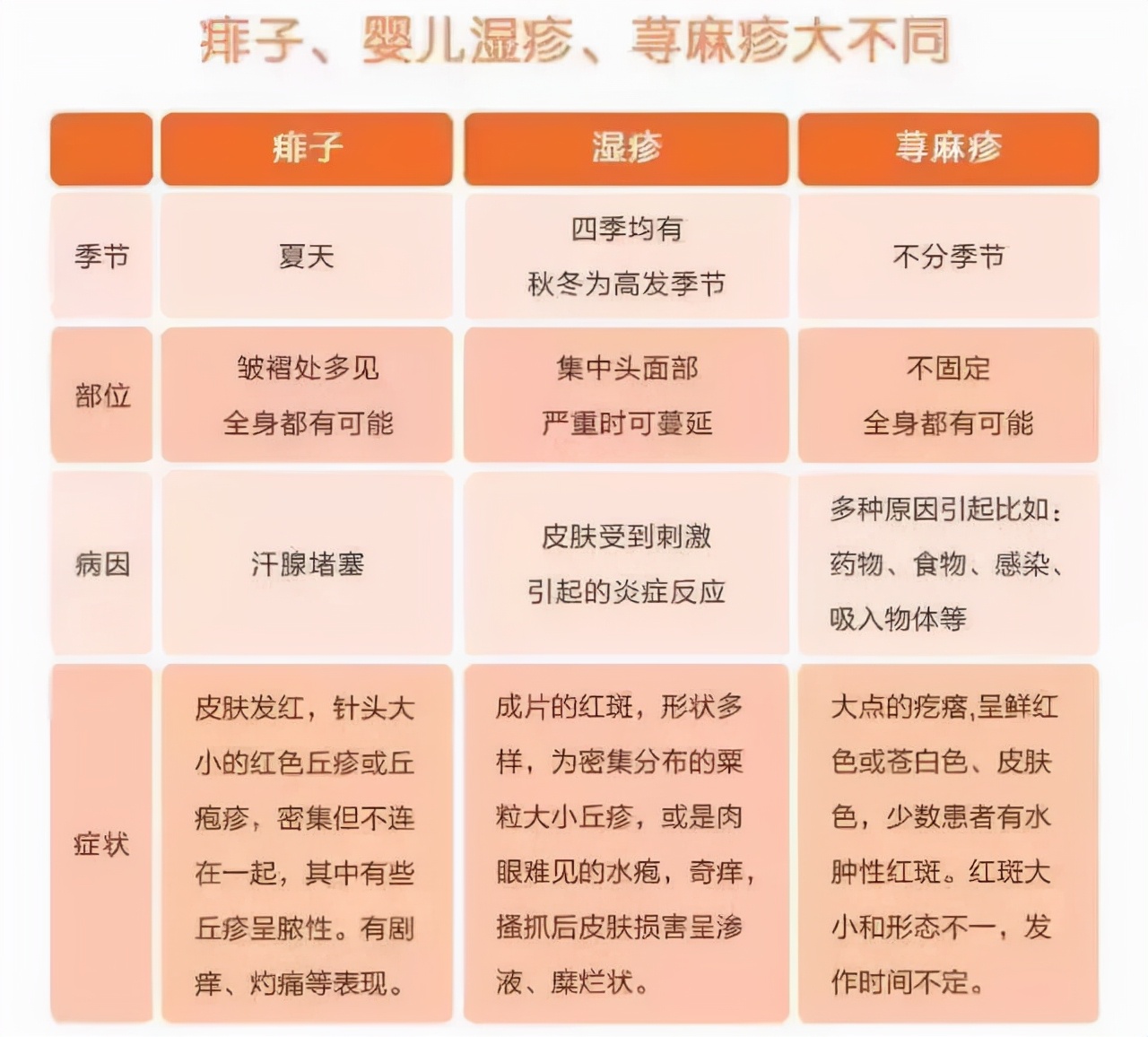 痱子、婴儿湿疹、荨麻疹大不同

|  | 痱子 | 湿疹 | 荨麻疹 |
|---|---|---|---|
| 季节 | 夏天 | 四季均有 秋冬为高发季节 | 不分季节 |
| 部位 | 皱褶处多见 全身都有可能 | 集中头面部 严重时可蔓延 | 不固定 全身都有可能 |
| 病因 | 汗腺堵塞 | 皮肤受到刺激 引起的炎症反应 | 多种原因引起比如：药物、食物、感染、吸入物体等 |
| 症状 | 皮肤发红，针头大小的红色丘疹或丘疱疹，密集但不连在一起，其中有些丘疹呈脓性。有剧痒、灼痛等表现。 | 成片的红斑，形状多样，为密集分布的粟粒大小丘疹，或是肉眼难见的水疱，奇痒，搔抓后皮肤损害呈渗液、糜烂状。 | 大点的疙瘩,呈鲜红色或苍白色、皮肤色，少数患者有水肿性红斑。红斑大小和形态不一，发作时间不定。 |